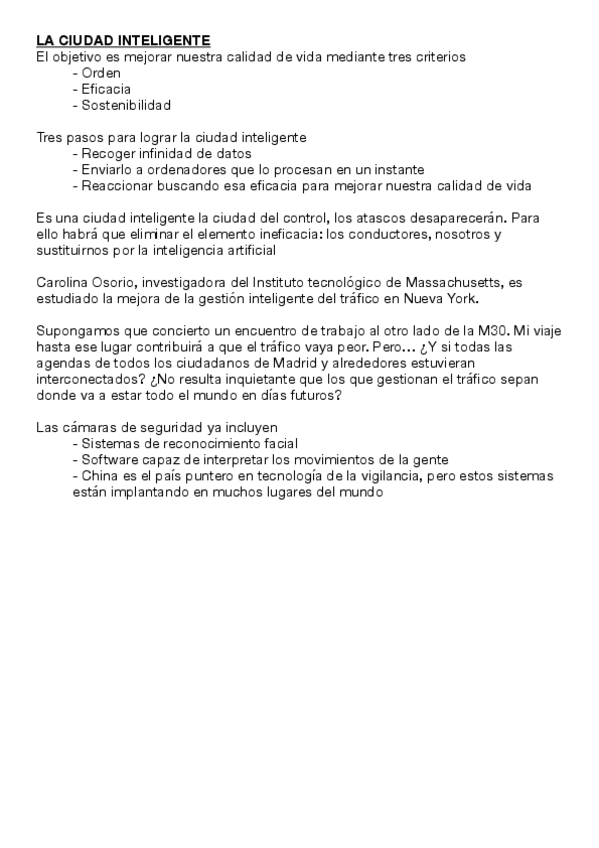 LA CIUDAD INTELIGENTE
El objetivo es mejorar nuestra calidad de vida mediante tres criterios
- Orden
- Eficacia
- Sostenibilidad

Tres pasos para lograr la ciudad inteligente
- Recoger infinidad de datos
- Enviarlo a ordenadores que lo procesan en un instante
- Reaccionar buscando esa eficacia para mejorar nuestra calidad de vida

Es una ciudad inteligente la ciudad del control, los atascos desaparecerán. Para ello habrá que eliminar el elemento ineficacia: los conductores, nosotros y sustituirnos por la inteligencia artificial

Carolina Osorio, investigadora del Instituto tecnológico de Massachusetts, es estudiado la mejora de la gestión inteligente del tráfico en Nueva York.

Supongamos que concierto un encuentro de trabajo al otro lado de la M30. Mi viaje hasta ese lugar contribuirá a que el tráfico vaya peor. Pero… ¿Y si todas las agendas de todos los ciudadanos de Madrid y alrededores estuvieran interconectados? ¿No resulta inquietante que los que gestionan el tráfico sepan donde va a estar todo el mundo en días futuros?

Las cámaras de seguridad ya incluyen
- Sistemas de reconocimiento facial
- Software capaz de interpretar los movimientos de la gente
- China es el país puntero en tecnología de la vigilancia, pero estos sistemas están implantando en muchos lugares del mundo